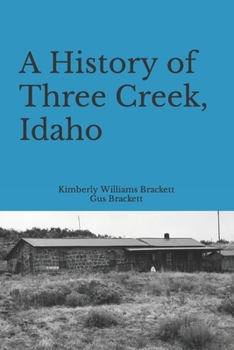 A History of Three Creek, Idaho

Kimberly Williams Brackett
Gus Brackett